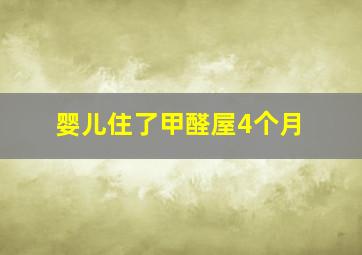 婴儿住了甲醛屋4个月